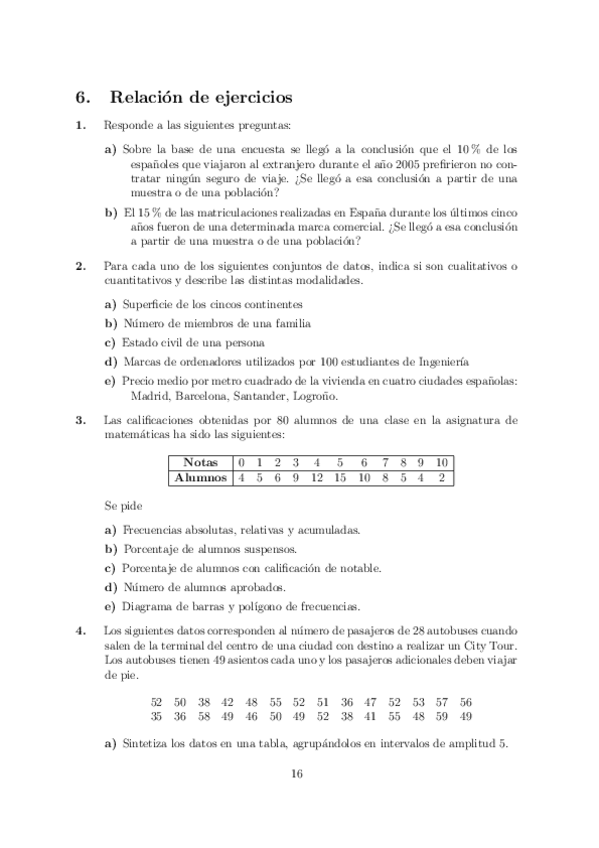 6. Relación de ejercicios

1. Responde a las siguientes preguntas:

a) Sobre la base de una encuesta se llegó a la conclusión que el 10 % de los españoles que viajaron al extranjero durante el año 2005 prefirieron no contratar ningún seguro de viaje. ¿Se llegó a esa conclusión a partir de una muestra o de una población?

b) El 15 % de las matriculaciones realizadas en España durante los últimos cinco años fueron de una determinada marca comercial. ¿Se llegó a esa conclusión a partir de una muestra o de una población?

2. Para cada uno de los siguientes conjuntos de datos, indica si son cualitativos o cuantitativos y describe las distintas modalidades.

a) Superficie de los cincos continentes

b) Número de miembros de una familia

c) Estado civil de una persona

d) Marcas de ordenadores utilizados por 100 estudiantes de Ingeniería

e) Precio medio por metro cuadrado de la vivienda en cuatro ciudades españolas: Madrid, Barcelona, Santander, Logroño.

3. Las calificaciones obtenidas por 80 alumnos de una clase en la asignatura de matemáticas ha sido las siguientes:

| Notas | 0 | 1 | 2 | 3 | 4 | 5 | 6 | 7 | 8 | 9 | 10 |
|---|---|---|---|---|---|---|---|---|---|---|---|
| Alumnos | 4 | 5 | 6 | 9 | 12 | 15 | 10 | 8 | 5 | 4 | 2 |

Se pide

a) Frecuencias absolutas, relativas y acumuladas.

b) Porcentaje de alumnos suspensos.

c) Porcentaje de alumnos con calificación de notable.

d) Número de alumnos aprobados.

e) Diagrama de barras y polígono de frecuencias.

4. Los siguientes datos corresponden al número de pasajeros de 28 autobuses cuando salen de la terminal del centro de una ciudad con destino a realizar un City Tour. Los autobuses tienen 49 asientos cada uno y los pasajeros adicionales deben viajar de pie.

52 50 38 42 48 55 52 51 36 47 52 53 57 56
35 36 58 49 46 50 49 52 38 41 55 48 59 49

a) Sintetiza los datos en una tabla, agrupándolos en intervalos de amplitud 5.

16